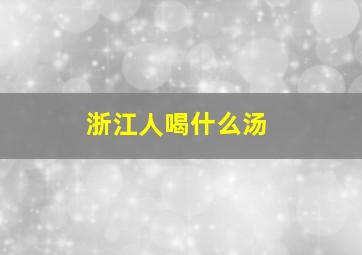 浙江人喝什么汤